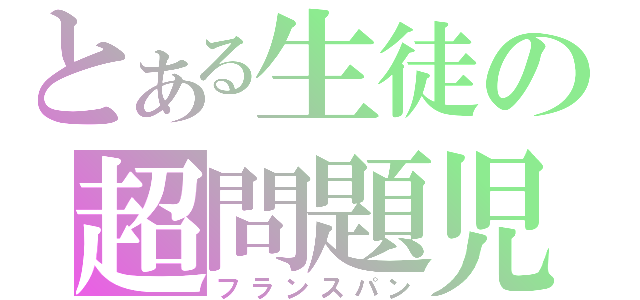 とある生徒の
超問題児
フランスパン